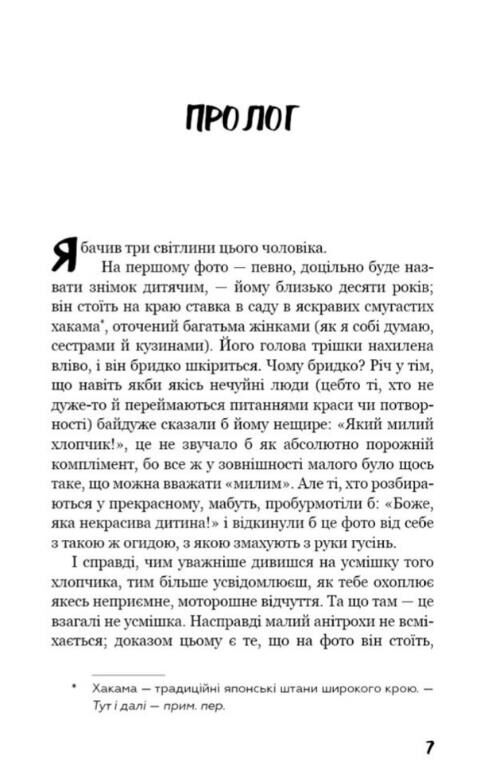 ПРОЛОГ

Я бачив три світлини цього чоловіка.

На першому фото — певно, доцільно буде назвати знімок дитячим, — йому близько десяти років; він стоїть на краю ставка в саду в яскравих смугастих хакама*, оточений багатьма жінками (як я собі думаю, сестрами й кузинами). Його голова трішки нахилена вліво, і він бридко шкіриться. Чому бридко? Річ у тім, що навіть якби якісь нечуйні люди (цебто ті, хто не дуже-то й переймаються питаннями краси чи потворності) байдуже сказали б йому нещире: «Який милий хлопчик!», це не звучало б як абсолютно порожній комплімент, бо все ж у зовнішності малого було щось таке, що можна вважати «милим». Але ті, хто розбираються у прекрасному, мабуть, пробурмотіли б: «Боже, яка некрасива дитина!» і відкинули б це фото від себе з такою ж огидою, з якою змахують з руки гусінь.

І справді, чим уважніше дивишся на усмішку того хлопчика, тим більше усвідомлюєш, як тебе охоплює якесь неприємне, моторошне відчуття. Та що там — це взагалі не усмішка. Насправді малий анітрохи не всміхається; доказом цьому є те, що на фото він стоїть,

* Хакама — традиційні японські штани широкого крою. — Тут і далі — прим. пер.

7